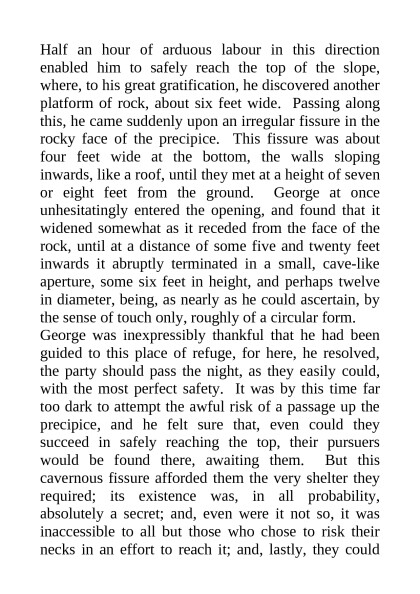 Half an hour of arduous labour in this direction enabled him to safely reach the top of the slope, where, to his great gratification, he discovered another platform of rock, about six feet wide. Passing along this, he came suddenly upon an irregular fissure in the rocky face of the precipice. This fissure was about four feet wide at the bottom, the walls sloping inwards, like a roof, until they met at a height of seven or eight feet from the ground. George at once unhesitatingly entered the opening, and found that it widened somewhat as it receded from the face of the rock, until at a distance of some five and twenty feet inwards it abruptly terminated in a small, cave-like aperture, some six feet in height, and perhaps twelve in diameter, being, as nearly as he could ascertain, by the sense of touch only, roughly of a circular form.

George was inexpressibly thankful that he had been guided to this place of refuge, for here, he resolved, the party should pass the night, as they easily could, with the most perfect safety. It was by this time far too dark to attempt the awful risk of a passage up the precipice, and he felt sure that, even could they succeed in safely reaching the top, their pursuers would be found there, awaiting them. But this cavernous fissure afforded them the very shelter they required; its existence was, in all probability, absolutely a secret; and, even were it not so, it was inaccessible to all but those who chose to risk their necks in an effort to reach it; and, lastly, they could